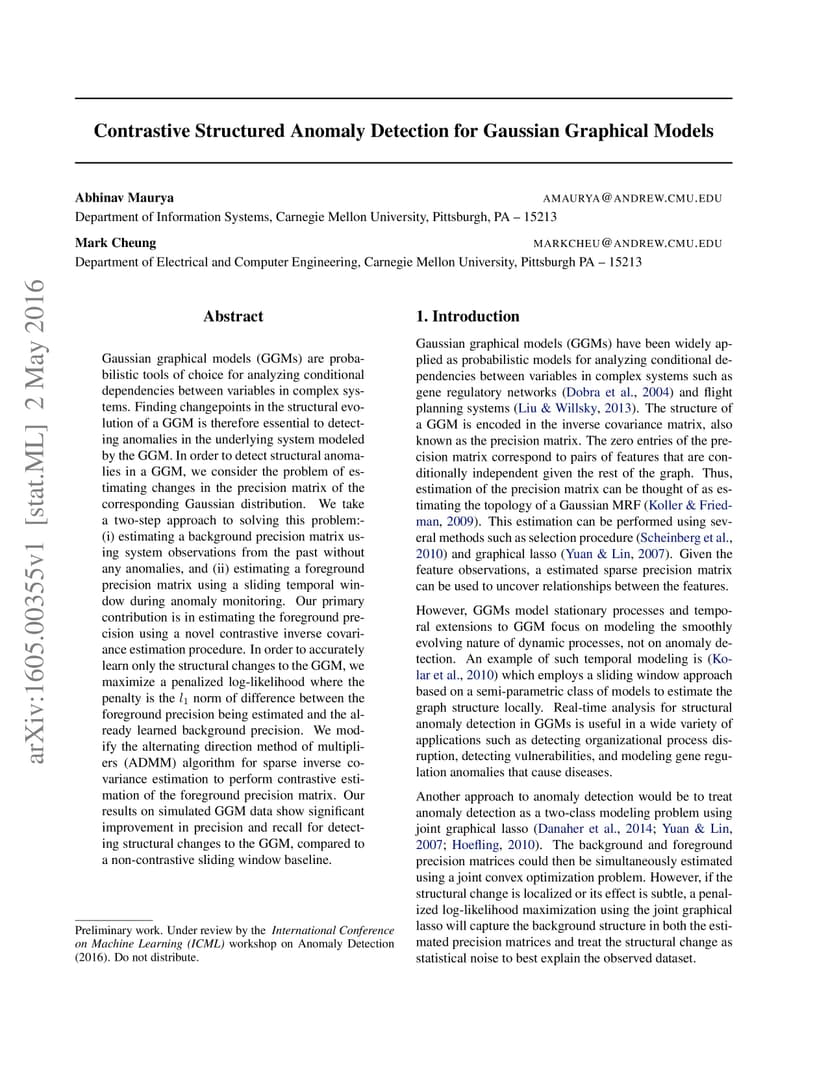 Contrastive Structured Anomaly Detection for Gaussian Graphical Models

Abhinav Maurya AMAURYA@ANDREW.CMU.EDU
Department of Information Systems, Carnegie Mellon University, Pittsburgh, PA – 15213

Mark Cheung MARKCHEU@ANDREW.CMU.EDU
Department of Electrical and Computer Engineering, Carnegie Mellon University, Pittsburgh PA – 15213

Abstract

Gaussian graphical models (GGMs) are probabilistic tools of choice for analyzing conditional dependencies between variables in complex systems. Finding changepoints in the structural evolution of a GGM is therefore essential to detecting anomalies in the underlying system modeled by the GGM. In order to detect structural anomalies in a GGM, we consider the problem of estimating changes in the precision matrix of the corresponding Gaussian distribution. We take a two-step approach to solving this problem:- (i) estimating a background precision matrix using system observations from the past without any anomalies, and (ii) estimating a foreground precision matrix using a sliding temporal window during anomaly monitoring. Our primary contribution is in estimating the foreground precision using a novel contrastive inverse covariance estimation procedure. In order to accurately learn only the structural changes to the GGM, we maximize a penalized log-likelihood where the penalty is the $l_1$ norm of difference between the foreground precision being estimated and the already learned background precision. We modify the alternating direction method of multipliers (ADMM) algorithm for sparse inverse covariance estimation to perform contrastive estimation of the foreground precision matrix. Our results on simulated GGM data show significant improvement in precision and recall for detecting structural changes to the GGM, compared to a non-contrastive sliding window baseline.

Preliminary work. Under review by the International Conference on Machine Learning (ICML) workshop on Anomaly Detection (2016). Do not distribute.

1. Introduction

Gaussian graphical models (GGMs) have been widely applied as probabilistic models for analyzing conditional dependencies between variables in complex systems such as gene regulatory networks (Dobra et al., 2004) and flight planning systems (Liu & Willsky, 2013). The structure of a GGM is encoded in the inverse covariance matrix, also known as the precision matrix. The zero entries of the precision matrix correspond to pairs of features that are conditionally independent given the rest of the graph. Thus, estimation of the precision matrix can be thought of as estimating the topology of a Gaussian MRF (Koller & Friedman, 2009). This estimation can be performed using several methods such as selection procedure (Scheinberg et al., 2010) and graphical lasso (Yuan & Lin, 2007). Given the feature observations, a estimated sparse precision matrix can be used to uncover relationships between the features.

However, GGMs model stationary processes and temporal extensions to GGM focus on modeling the smoothly evolving nature of dynamic processes, not on anomaly detection. An example of such temporal modeling is (Kolar et al., 2010) which employs a sliding window approach based on a semi-parametric class of models to estimate the graph structure locally. Real-time analysis for structural anomaly detection in GGMs is useful in a wide variety of applications such as detecting organizational process disruption, detecting vulnerabilities, and modeling gene regulation anomalies that cause diseases.

Another approach to anomaly detection would be to treat anomaly detection as a two-class modeling problem using joint graphical lasso (Danaher et al., 2014; Yuan & Lin, 2007; Hoefling, 2010). The background and foreground precision matrices could then be simultaneously estimated using a joint convex optimization problem. However, if the structural change is localized or its effect is subtle, a penalized log-likelihood maximization using the joint graphical lasso will capture the background structure in both the estimated precision matrices and treat the structural change as statistical noise to best explain the observed dataset.

arXiv:1605.00355v1 [stat.ML] 2 May 2016